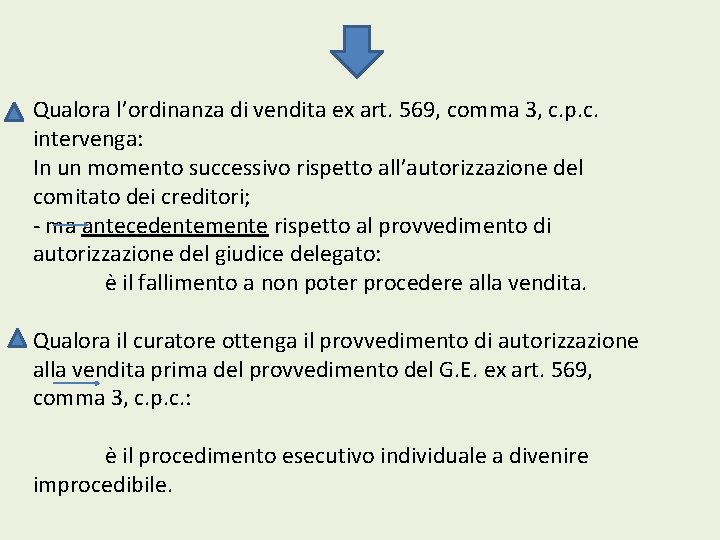 Qualora l'ordinanza di vendita ex art. 569, comma 3, c.p.c. intervenga:
In un momento successivo rispetto all'autorizzazione del comitato dei creditori;
- ma antecedentemente rispetto al provvedimento di autorizzazione del giudice delegato:
è il fallimento a non poter procedere alla vendita.

Qualora il curatore ottenga il provvedimento di autorizzazione alla vendita prima del provvedimento del G.E. ex art. 569, comma 3, c.p.c.:

è il procedimento esecutivo individuale a divenire improcedibile.